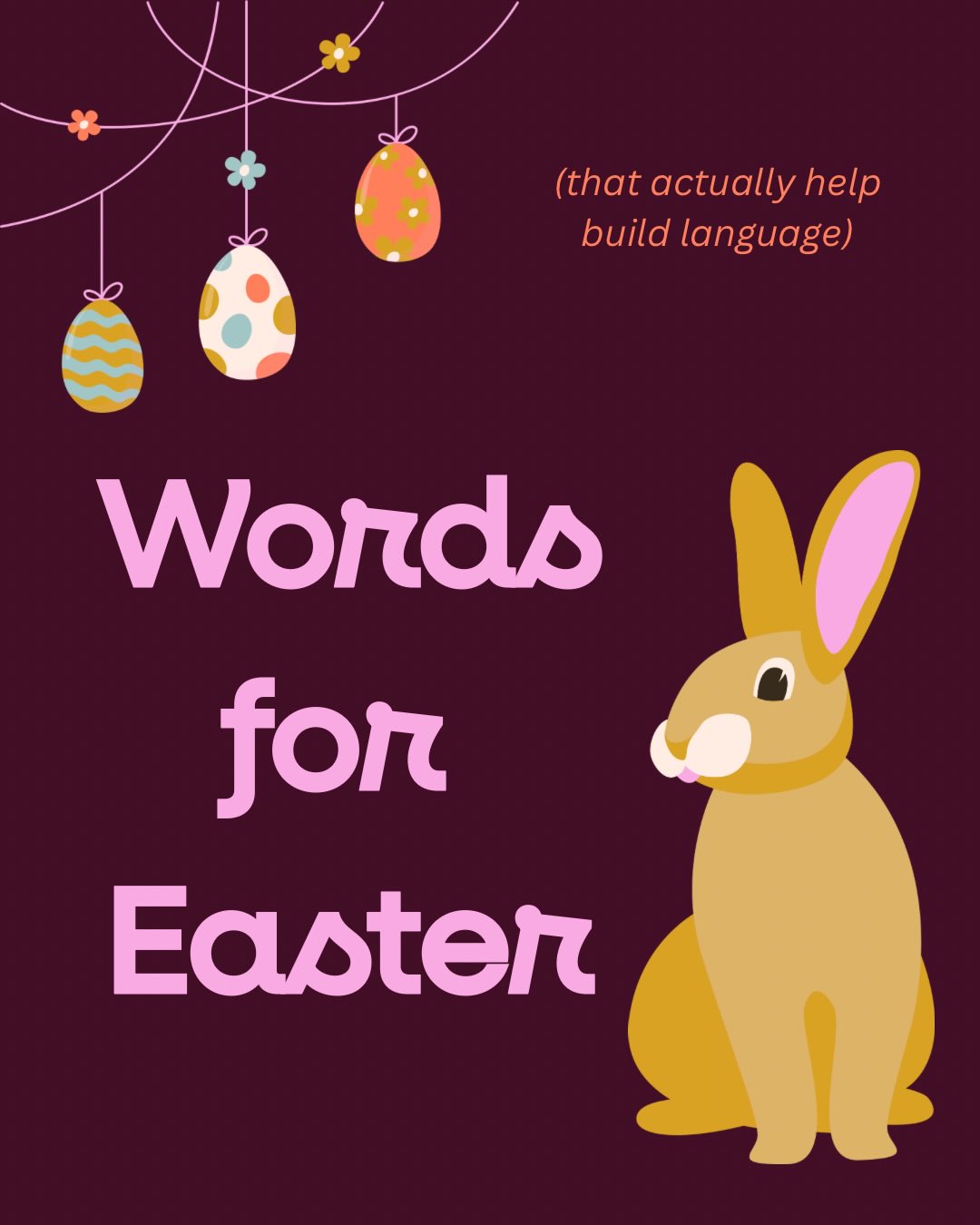 (that actually help build language)

Words for Easter